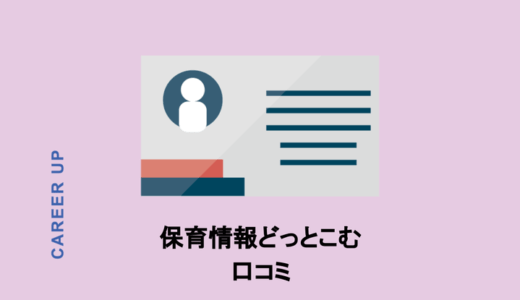 CAREER UP

保育情報どっとこむ
口コミ